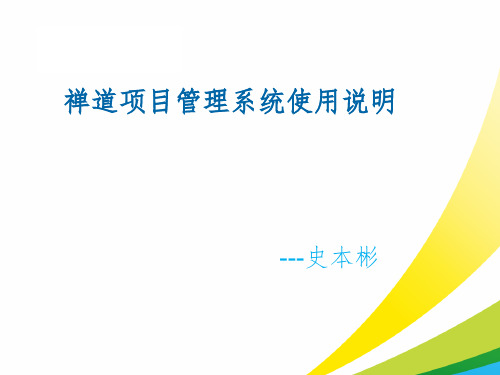 禅道项目管理系统使用说明

---史本彬